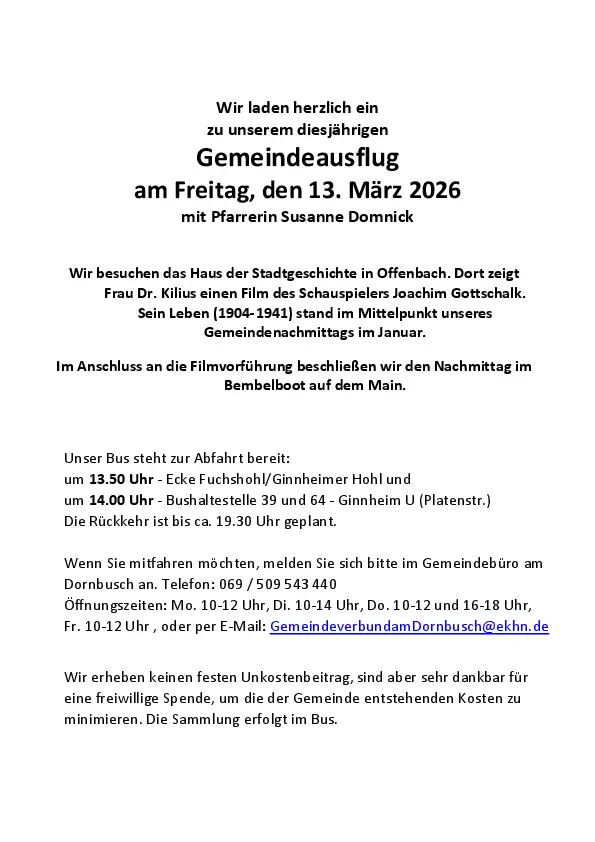 Wir laden herzlich ein
zu unserem diesjährigen
Gemeindeausflug
am Freitag, den 13. März 2026
mit Pfarrerin Susanne Domnick

Wir besuchen das Haus der Stadtgeschichte in Offenbach. Dort zeigt Frau Dr. Kilius einen Film des Schauspielers Joachim Gottschalk. Sein Leben (1904-1941) stand im Mittelpunkt unseres Gemeindenachmittags im Januar.

Im Anschluss an die Filmvorführung beschließen wir den Nachmittag im Bembelboot auf dem Main.

Unser Bus steht zur Abfahrt bereit:
um 13.50 Uhr - Ecke Fuchshohl/Ginnheimer Hohl und
um 14.00 Uhr - Bushaltestelle 39 und 64 - Ginnheim U (Platenstr.)
Die Rückkehr ist bis ca. 19.30 Uhr geplant.

Wenn Sie mitfahren möchten, melden Sie sich bitte im Gemeindebüro am Dornbusch an. Telefon: 069 / 509 543 440
Öffnungszeiten: Mo. 10-12 Uhr, Di. 10-14 Uhr, Do. 10-12 und 16-18 Uhr, Fr. 10-12 Uhr , oder per E-Mail: GemeindeverbundamDornbusch@ekhn.de

Wir erheben keinen festen Unkostenbeitrag, sind aber sehr dankbar für eine freiwillige Spende, um die der Gemeinde entstehenden Kosten zu minimieren. Die Sammlung erfolgt im Bus.